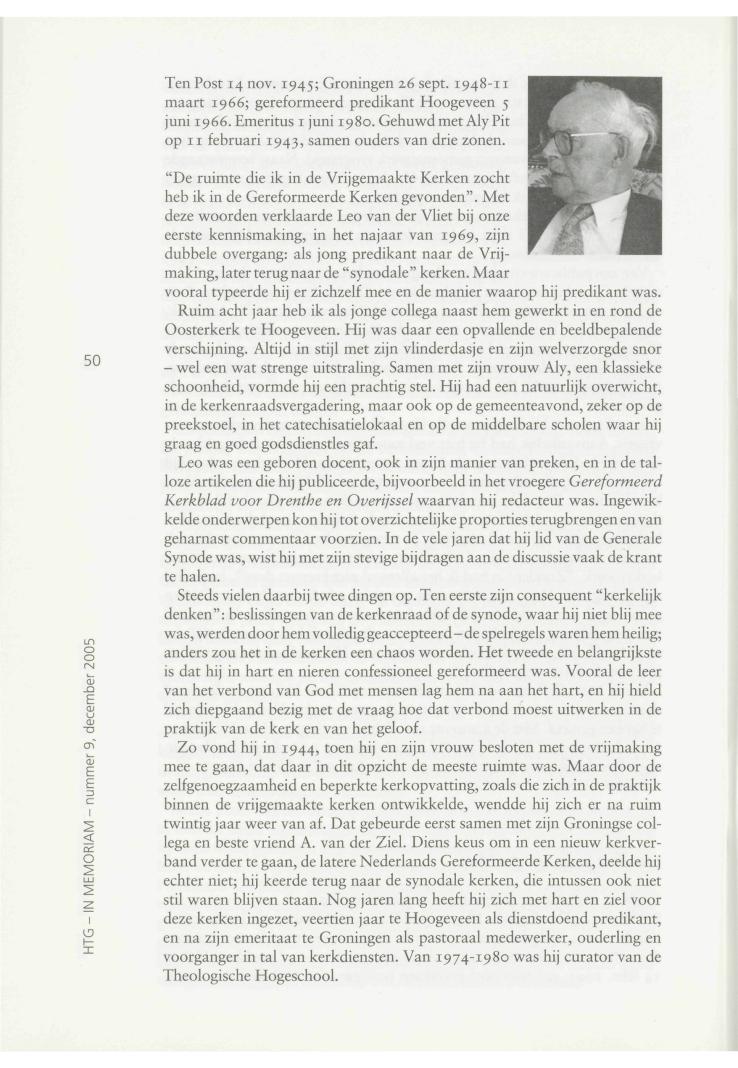 Ten Post 14 nov. 1945; Groningen 26 sept. 1948-11 maart 1966; gereformeerd predikant Hoogeveen 5 juni 1966. Emeritus 1 juni 1980. Gehuwd met Aly Pit op 11 februari 1943, samen ouders van drie zonen.

"De ruimte die ik in de Vrijgemaakte Kerken zocht heb ik in de Gereformeerde Kerken gevonden". Met deze woorden verklaarde Leo van der Vliet bij onze eerste kennismaking, in het najaar van 1969, zijn dubbele overgang: als jong predikant naar de Vrijmaking, later terug naar de "synodale" kerken. Maar vooral typeerde hij er zichzelf mee en de manier waarop hij predikant was.

Ruim acht jaar heb ik als jonge collega naast hem gewerkt in en rond de Oosterkerk te Hoogeveen. Hij was daar een opvallende en beeldbepalende verschijning. Altijd in stijl met zijn vlinderdasje en zijn welverzorgde snor – wel een wat strenge uitstraling. Samen met zijn vrouw Aly, een klassieke schoonheid, vormde hij een prachtig stel. Hij had een natuurlijk overwicht, in de kerkenraadsvergadering, maar ook op de gemeenteavond, zeker op de preekstoel, in het catechisatielokaal en op de middelbare scholen waar hij graag en goed godsdienstles gaf.

Leo was een geboren docent, ook in zijn manier van preken, en in de talloze artikelen die hij publiceerde, bijvoorbeeld in het vroegere Gereformeerd Kerkblad voor Drenthe en Overijssel waarvan hij redacteur was. Ingewikkelde onderwerpen kon hij tot overzichtelijke proporties terugbrengen en van geharnast commentaar voorzien. In de vele jaren dat hij lid van de Generale Synode was, wist hij met zijn stevige bijdragen aan de discussie vaak de krant te halen.

Steeds vielen daarbij twee dingen op. Ten eerste zijn consequent "kerkelijk denken": beslissingen van de kerkenraad of de synode, waar hij niet blij mee was, werden door hem volledig geaccepteerd – de spelregels waren hem heilig; anders zou het in de kerken een chaos worden. Het tweede en belangrijkste is dat hij in hart en nieren confessioneel gereformeerd was. Vooral de leer van het verbond van God met mensen lag hem na aan het hart, en hij hield zich diepgaand bezig met de vraag hoe dat verbond moest uitwerken in de praktijk van de kerk en van het geloof.

Zo vond hij in 1944, toen hij en zijn vrouw besloten met de vrijmaking mee te gaan, dat daar in dit opzicht de meeste ruimte was. Maar door de zelfgenoegzaamheid en beperkte kerkopvatting, zoals die zich in de praktijk binnen de vrijgemaakte kerken ontwikkelde, wendde hij zich er na ruim twintig jaar weer van af. Dat gebeurde eerst samen met zijn Groningse collega en beste vriend A. van der Ziel. Diens keus om in een nieuw kerkverband verder te gaan, de latere Nederlands Gereformeerde Kerken, deelde hij echter niet; hij keerde terug naar de synodale kerken, die intussen ook niet stil waren blijven staan. Nog jaren lang heeft hij zich met hart en ziel voor deze kerken ingezet, veertien jaar te Hoogeveen als dienstdoend predikant, en na zijn emeritaat te Groningen als pastoraal medewerker, ouderling en voorganger in tal van kerkdiensten. Van 1974-1980 was hij curator van de Theologische Hogeschool.

50

HTG – IN MEMORIAM – nummer 9, december 2005